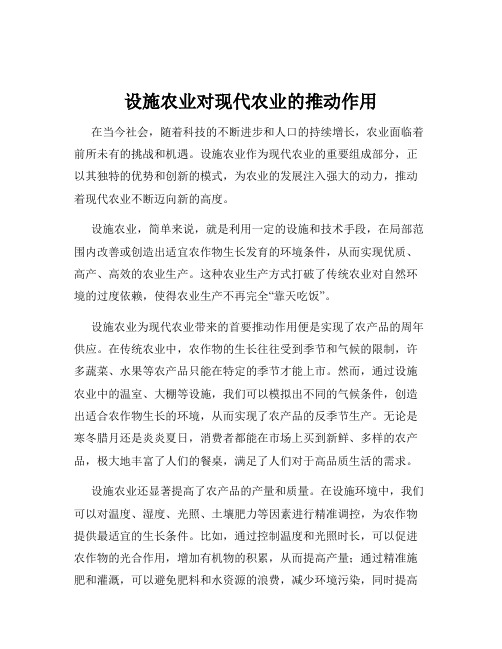 设施农业对现代农业的推动作用

在当今社会，随着科技的不断进步和人口的持续增长，农业面临着前所未有的挑战和机遇。设施农业作为现代农业的重要组成部分，正以其独特的优势和创新的模式，为农业的发展注入强大的动力，推动着现代农业不断迈向新的高度。

设施农业，简单来说，就是利用一定的设施和技术手段，在局部范围内改善或创造出适宜农作物生长发育的环境条件，从而实现优质、高产、高效的农业生产。这种农业生产方式打破了传统农业对自然环境的过度依赖，使得农业生产不再完全“靠天吃饭”。

设施农业为现代农业带来的首要推动作用便是实现了农产品的周年供应。在传统农业中，农作物的生长往往受到季节和气候的限制，许多蔬菜、水果等农产品只能在特定的季节才能上市。然而，通过设施农业中的温室、大棚等设施，我们可以模拟出不同的气候条件，创造出适合农作物生长的环境，从而实现了农产品的反季节生产。无论是寒冬腊月还是炎炎夏日，消费者都能在市场上买到新鲜、多样的农产品，极大地丰富了人们的餐桌，满足了人们对于高品质生活的需求。

设施农业还显著提高了农产品的产量和质量。在设施环境中，我们可以对温度、湿度、光照、土壤肥力等因素进行精准调控，为农作物提供最适宜的生长条件。比如，通过控制温度和光照时长，可以促进农作物的光合作用，增加有机物的积累，从而提高产量；通过精准施肥和灌溉，可以避免肥料和水资源的浪费，减少环境污染，同时提高